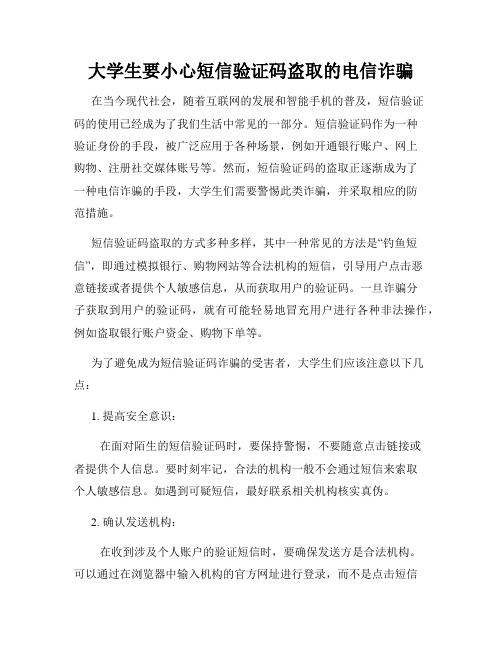 大学生要小心短信验证码盗取的电信诈骗

在当今现代社会，随着互联网的发展和智能手机的普及，短信验证码的使用已经成为了我们生活中常见的一部分。短信验证码作为一种验证身份的手段，被广泛应用于各种场景，例如开通银行账户、网上购物、注册社交媒体账号等。然而，短信验证码的盗取正逐渐成为了一种电信诈骗的手段，大学生们需要警惕此类诈骗，并采取相应的防范措施。

短信验证码盗取的方式多种多样，其中一种常见的方法是“钓鱼短信”，即通过模拟银行、购物网站等合法机构的短信，引导用户点击恶意链接或者提供个人敏感信息，从而获取用户的验证码。一旦诈骗分子获取到用户的验证码，就有可能轻易地冒充用户进行各种非法操作，例如盗取银行账户资金、购物下单等。

为了避免成为短信验证码诈骗的受害者，大学生们应该注意以下几点：

1. 提高安全意识：

在面对陌生的短信验证码时，要保持警惕，不要随意点击链接或者提供个人信息。要时刻牢记，合法的机构一般不会通过短信来索取个人敏感信息。如遇到可疑短信，最好联系相关机构核实真伪。

2. 确认发送机构：

在收到涉及个人账户的验证短信时，要确保发送方是合法机构。可以通过在浏览器中输入机构的官方网址进行登录，而不是点击短信